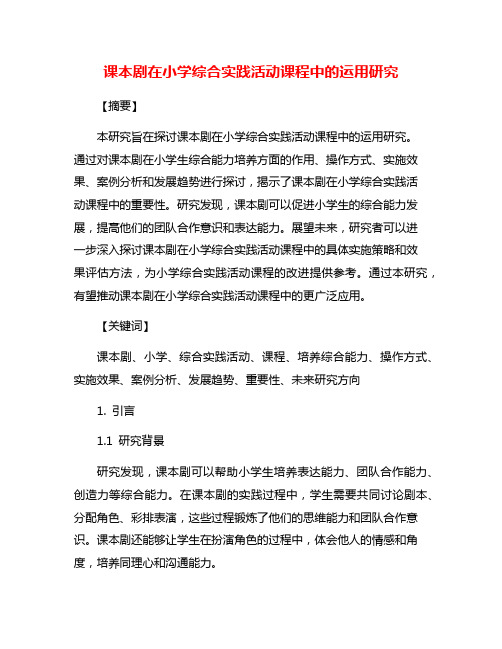 课本剧在小学综合实践活动课程中的运用研究

【摘要】

本研究旨在探讨课本剧在小学综合实践活动课程中的运用研究。通过对课本剧在小学生综合能力培养方面的作用、操作方式、实施效果、案例分析和发展趋势进行探讨，揭示了课本剧在小学综合实践活动课程中的重要性。研究发现，课本剧可以促进小学生的综合能力发展，提高他们的团队合作意识和表达能力。展望未来，研究者可以进一步深入探讨课本剧在小学综合实践活动课程中的具体实施策略和效果评估方法，为小学综合实践活动课程的改进提供参考。通过本研究，有望推动课本剧在小学综合实践活动课程中的更广泛应用。

【关键词】

课本剧、小学、综合实践活动、课程、培养综合能力、操作方式、实施效果、案例分析、发展趋势、重要性、未来研究方向

1. 引言

1.1 研究背景

研究发现，课本剧可以帮助小学生培养表达能力、团队合作能力、创造力等综合能力。在课本剧的实践过程中，学生需要共同讨论剧本、分配角色、彩排表演，这些过程锻炼了他们的思维能力和团队合作意识。课本剧还能够让学生在扮演角色的过程中，体会他人的情感和角度，培养同理心和沟通能力。